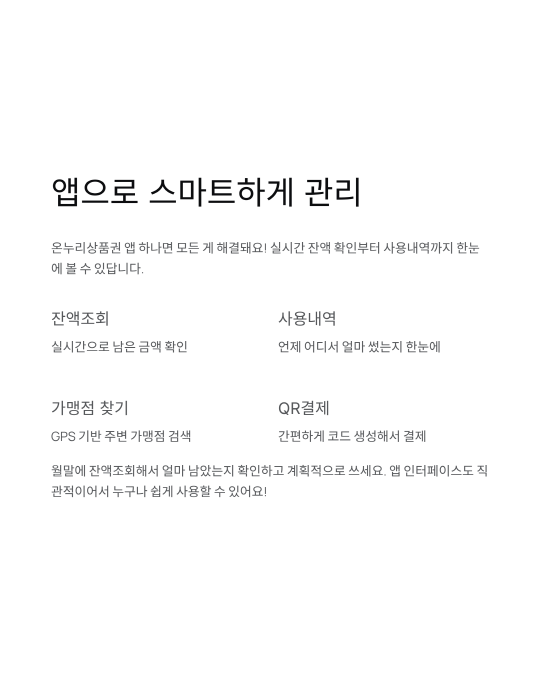 앱으로 스마트하게 관리

온누리상품권 앱 하나면 모든 게 해결돼요! 실시간 잔액 확인부터 사용내역까지 한눈에 볼 수 있답니다.

잔액조회

실시간으로 남은 금액 확인

사용내역

언제 어디서 얼마 썼는지 한눈에

가맹점 찾기

GPS 기반 주변 가맹점 검색

QR결제

간편하게 코드 생성해서 결제

월말에 잔액조회해서 얼마 남았는지 확인하고 계획적으로 쓰세요. 앱 인터페이스도 직관적이어서 누구나 쉽게 사용할 수 있어요!